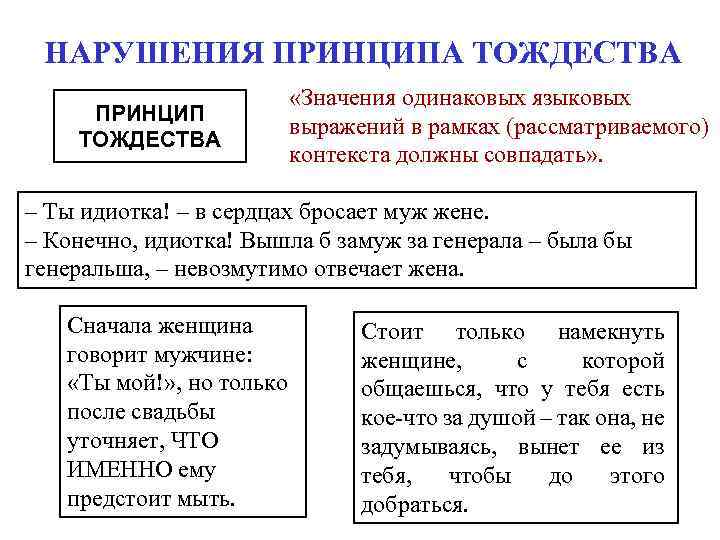 НАРУШЕНИЯ ПРИНЦИПА ТОЖДЕСТВА

ПРИНЦИП ТОЖДЕСТВА

«Значения одинаковых языковых выражений в рамках (рассматриваемого) контекста должны совпадать».

– Ты идиотка! – в сердцах бросает муж жене.
– Конечно, идиотка! Вышла б замуж за генерала – была бы генеральша, – невозмутимо отвечает жена.

Сначала женщина говорит мужчине: «Ты мой!», но только после свадьбы уточняет, ЧТО ИМЕННО ему предстоит мыть.

Стоит только намекнуть женщине, с которой общаешься, что у тебя есть кое-что за душой – так она, не задумываясь, вынет ее из тебя, чтобы до этого добраться.